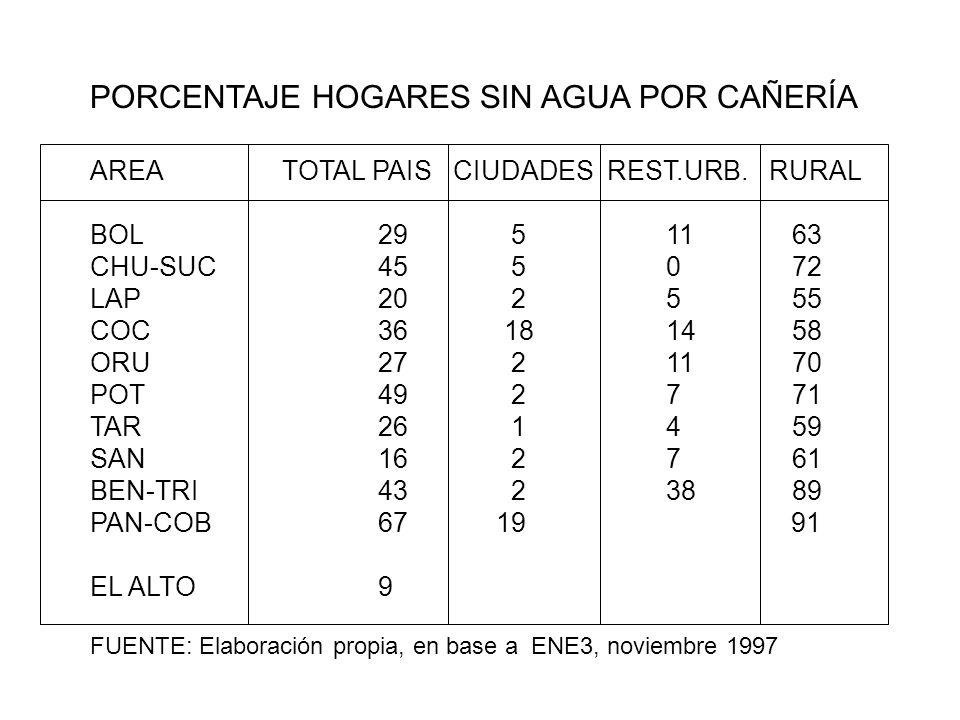 PORCENTAJE HOGARES SIN AGUA POR CAÑERÍA

| AREA | TOTAL PAIS | CIUDADES | REST.URB. | RURAL |
|---|---|---|---|---|
| BOL | 29 | 5 | 11 | 63 |
| CHU-SUC | 45 | 5 | 0 | 72 |
| LAP | 20 | 2 | 5 | 55 |
| COC | 36 | 18 | 14 | 58 |
| ORU | 27 | 2 | 11 | 70 |
| POT | 49 | 2 | 7 | 71 |
| TAR | 26 | 1 | 4 | 59 |
| SAN | 16 | 2 | 7 | 61 |
| BEN-TRI | 43 | 2 | 38 | 89 |
| PAN-COB | 67 | 19 | | 91 |
| EL ALTO | 9 | | | |

FUENTE: Elaboración propia, en base a ENE3, noviembre 1997